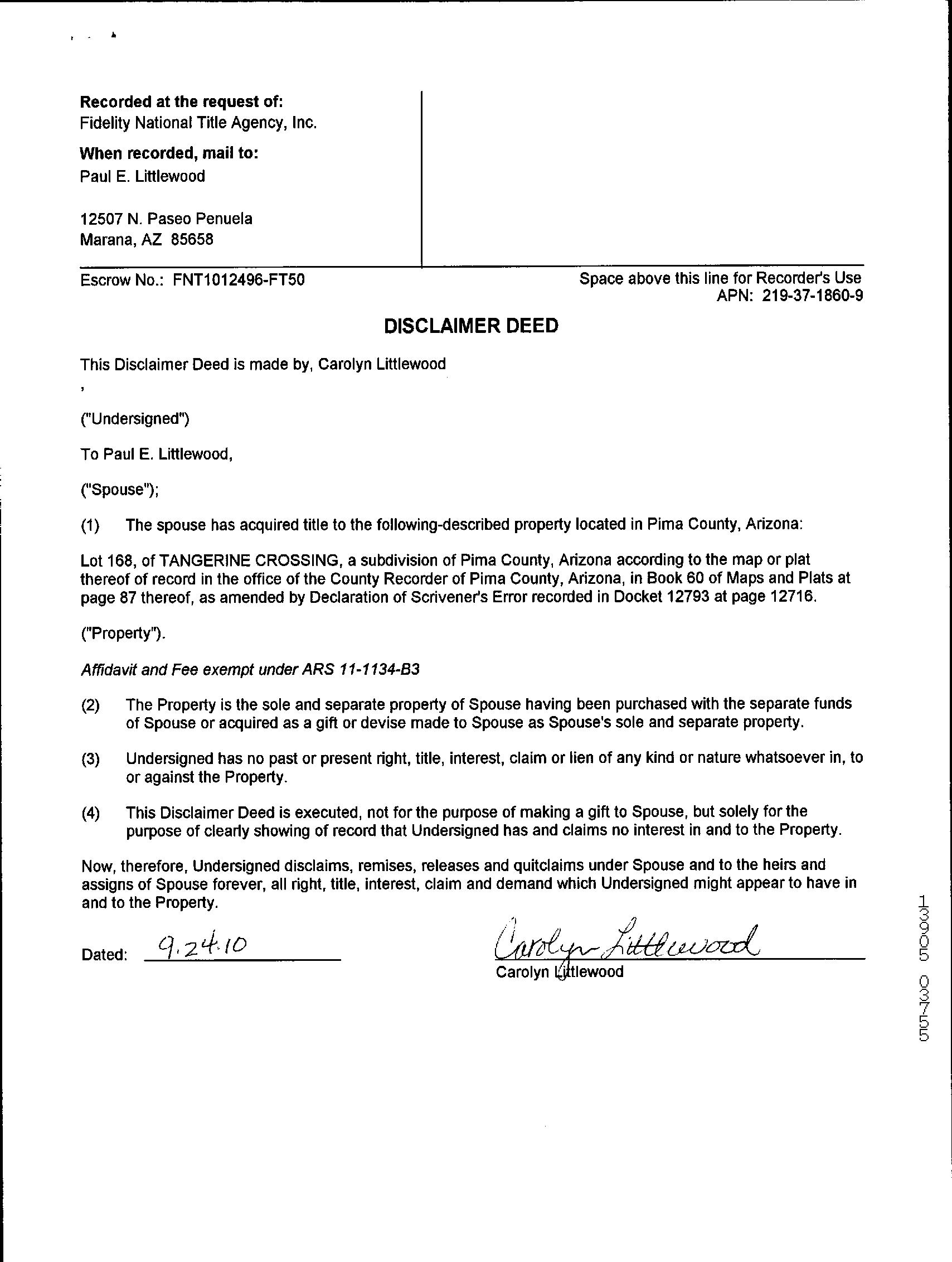 Recorded at the request of:
Fidelity National Title Agency, Inc.

When recorded, mail to:
Paul E. Littlewood

12507 N. Paseo Penuela
Marana, AZ 85658

Escrow No.: FNT1012496-FT50

Space above this line for Recorder's Use
APN: 219-37-1860-9

DISCLAIMER DEED

This Disclaimer Deed is made by, Carolyn Littlewood
,

("Undersigned")

To Paul E. Littlewood,

("Spouse");

(1) The spouse has acquired title to the following-described property located in Pima County, Arizona:

Lot 168, of TANGERINE CROSSING, a subdivision of Pima County, Arizona according to the map or plat thereof of record in the office of the County Recorder of Pima County, Arizona, in Book 60 of Maps and Plats at page 87 thereof, as amended by Declaration of Scrivener's Error recorded in Docket 12793 at page 12716.

("Property").

Affidavit and Fee exempt under ARS 11-1134-B3

(2) The Property is the sole and separate property of Spouse having been purchased with the separate funds of Spouse or acquired as a gift or devise made to Spouse as Spouse's sole and separate property.

(3) Undersigned has no past or present right, title, interest, claim or lien of any kind or nature whatsoever in, to or against the Property.

(4) This Disclaimer Deed is executed, not for the purpose of making a gift to Spouse, but solely for the purpose of clearly showing of record that Undersigned has and claims no interest in and to the Property.

Now, therefore, Undersigned disclaims, remises, releases and quitclaims under Spouse and to the heirs and assigns of Spouse forever, all right, title, interest, claim and demand which Undersigned might appear to have in and to the Property.

Dated: 9.24.10

Carolyn Littlewood
Carolyn Littlewood

13905 03755